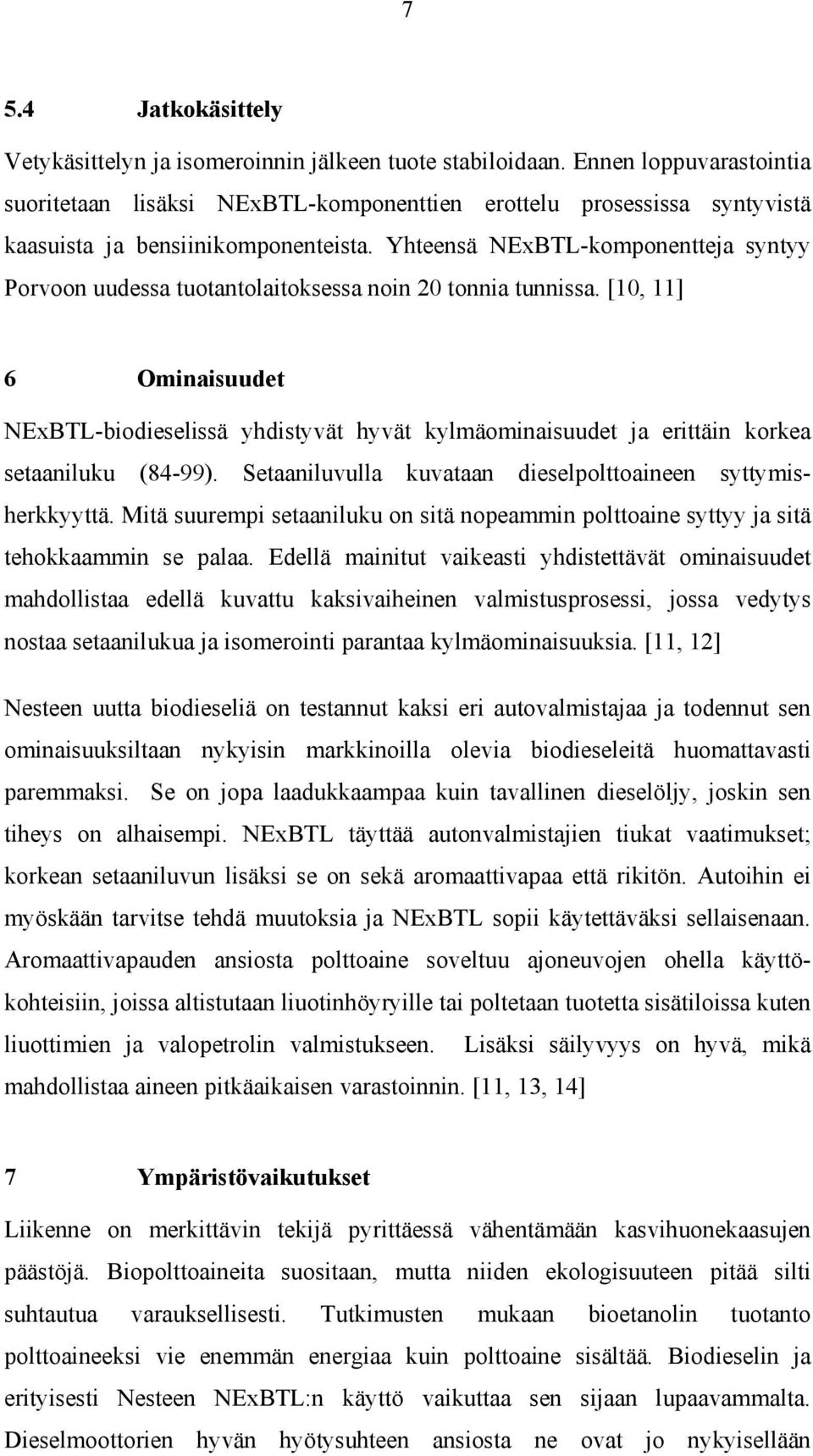 7

5.4 Jatkokäsittely

Vetykäsittelyn ja isomeroinnin jälkeen tuote stabiloidaan. Ennen loppuvarastointia suoritetaan lisäksi NExBTL-komponenttien erottelu prosessissa syntyvistä kaasuista ja bensiinikomponenteista. Yhteensä NExBTL-komponentteja syntyy Porvoon uudessa tuotantolaitoksessa noin 20 tonnia tunnissa. [10, 11]

6 Ominaisuudet

NExBTL-biodieselissä yhdistyvät hyvät kylmäominaisuudet ja erittäin korkea setaaniluku (84-99). Setaaniluvulla kuvataan dieselpolttoaineen syttymisherkkyyttä. Mitä suurempi setaaniluku on sitä nopeammin polttoaine syttyy ja sitä tehokkaammin se palaa. Edellä mainitut vaikeasti yhdistettävät ominaisuudet mahdollistaa edellä kuvattu kaksivaiheinen valmistusprosessi, jossa vedytys nostaa setaanilukua ja isomerointi parantaa kylmäominaisuuksia. [11, 12]

Nesteen uutta biodieseliä on testannut kaksi eri autovalmistajaa ja todennut sen ominaisuuksiltaan nykyisin markkinoilla olevia biodieseleitä huomattavasti paremmaksi. Se on jopa laadukkaampaa kuin tavallinen dieselöljy, joskin sen tiheys on alhaisempi. NExBTL täyttää autonvalmistajien tiukat vaatimukset; korkean setaaniluvun lisäksi se on sekä aromaattivapaa että rikitön. Autoihin ei myöskään tarvitse tehdä muutoksia ja NExBTL sopii käytettäväksi sellaisenaan. Aromaattivapauden ansiosta polttoaine soveltuu ajoneuvojen ohella käyttökohteisiin, joissa altistutaan liuotinhöyryille tai poltetaan tuotetta sisätiloissa kuten liuottimien ja valopetrolin valmistukseen. Lisäksi säilyvyys on hyvä, mikä mahdollistaa aineen pitkäaikaisen varastoinnin. [11, 13, 14]

7 Ympäristövaikutukset

Liikenne on merkittävin tekijä pyrittäessä vähentämään kasvihuonekaasujen päästöjä. Biopolttoaineita suositaan, mutta niiden ekologisuuteen pitää silti suhtautua varauksellisesti. Tutkimusten mukaan bioetanolin tuotanto polttoaineeksi vie enemmän energiaa kuin polttoaine sisältää. Biodieselin ja erityisesti Nesteen NExBTL:n käyttö vaikuttaa sen sijaan lupaavammalta. Dieselmoottorien hyvän hyötysuhteen ansiosta ne ovat jo nykyisellään